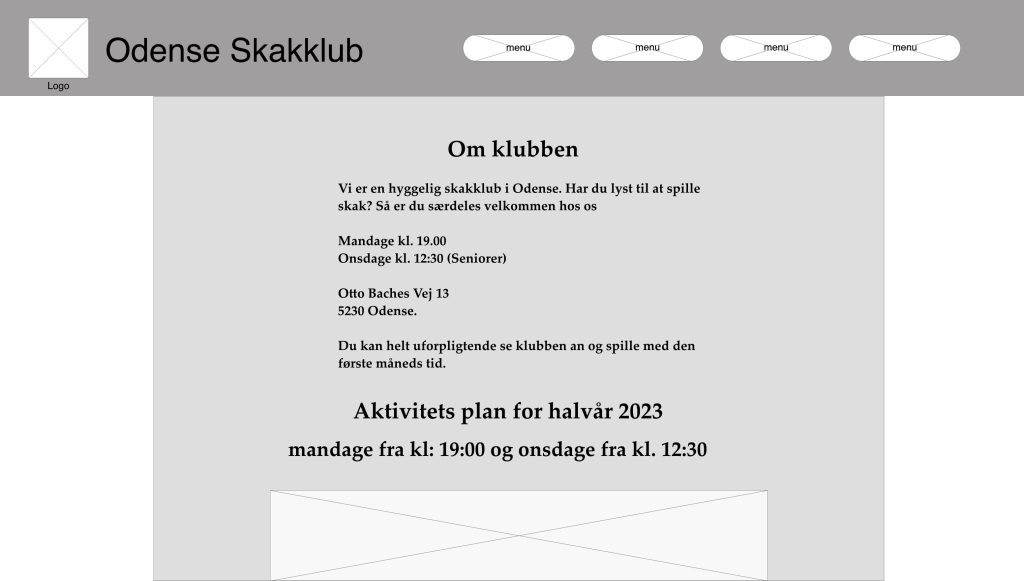 Logo

Odense Skakklub

menu

menu

menu

menu

Om klubben

Vi er en hyggelig skakklub i Odense. Har du lyst til at spille skak? Så er du særdeles velkommen hos os

Mandage kl. 19.00
Onsdage kl. 12:30 (Seniorer)

Otto Baches Vej 13
5230 Odense.

Du kan helt uforpligtende se klubben an og spille med den første måneds tid.

Aktivitets plan for halvår 2023

mandage fra kl: 19:00 og onsdage fra kl. 12:30